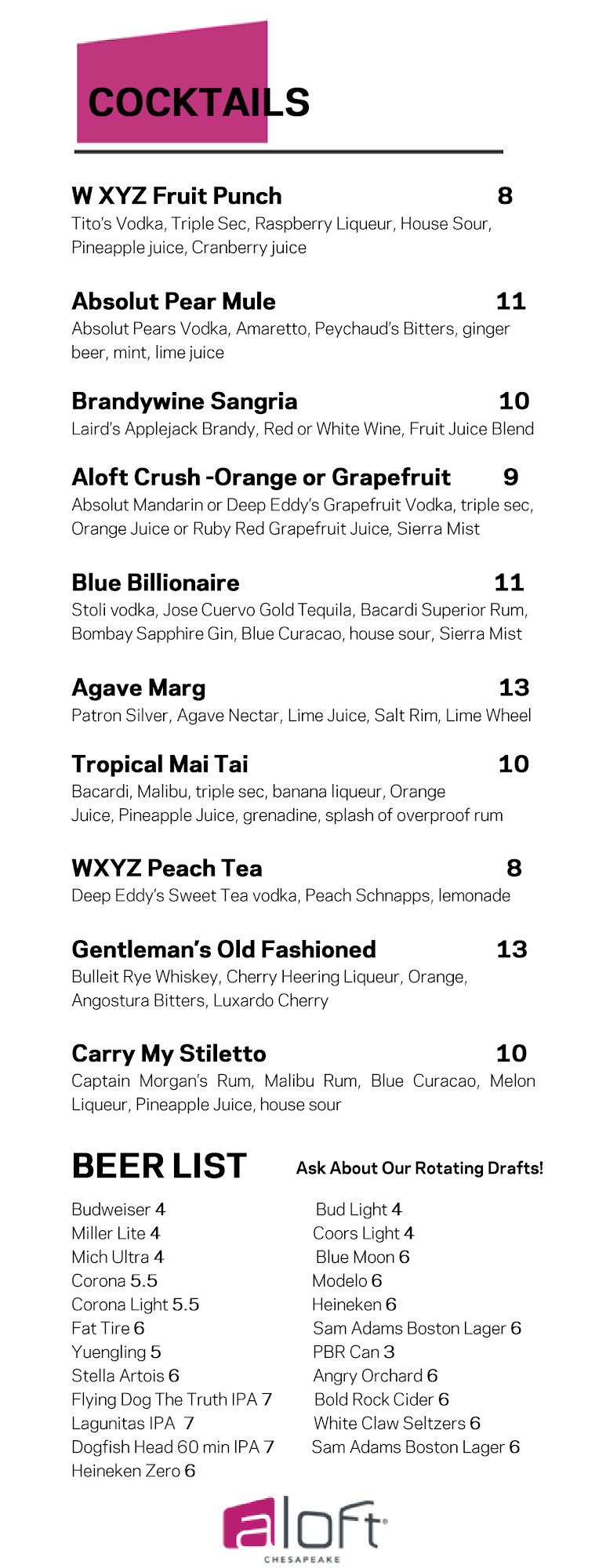 COCKTAILS

W XYZ Fruit Punch 8
Tito's Vodka, Triple Sec, Raspberry Liqueur, House Sour, Pineapple juice, Cranberry juice

Absolut Pear Mule 11
Absolut Pears Vodka, Amaretto, Peychaud's Bitters, ginger beer, mint, lime juice

Brandywine Sangria 10
Laird's Applejack Brandy, Red or White Wine, Fruit Juice Blend

Aloft Crush -Orange or Grapefruit 9
Absolut Mandarin or Deep Eddy's Grapefruit Vodka, triple sec, Orange Juice or Ruby Red Grapefruit Juice, Sierra Mist

Blue Billionaire 11
Stoli vodka, Jose Cuervo Gold Tequila, Bacardi Superior Rum, Bombay Sapphire Gin, Blue Curacao, house sour, Sierra Mist

Agave Marg 13
Patron Silver, Agave Nectar, Lime Juice, Salt Rim, Lime Wheel

Tropical Mai Tai 10
Bacardi, Malibu, triple sec, banana liqueur, Orange Juice, Pineapple Juice, grenadine, splash of overproof rum

WXYZ Peach Tea 8
Deep Eddy's Sweet Tea vodka, Peach Schnapps, lemonade

Gentleman's Old Fashioned 13
Bulleit Rye Whiskey, Cherry Heering Liqueur, Orange, Angostura Bitters, Luxardo Cherry

Carry My Stiletto 10
Captain Morgan's Rum, Malibu Rum, Blue Curacao, Melon Liqueur, Pineapple Juice, house sour

BEER LIST

Ask About Our Rotating Drafts!

Budweiser 4
Miller Lite 4
Mich Ultra 4
Corona 5.5
Corona Light 5.5
Fat Tire 6
Yuengling 5
Stella Artois 6
Flying Dog The Truth IPA 7
Lagunitas IPA 7
Dogfish Head 60 min IPA 7
Heineken Zero 6

Bud Light 4
Coors Light 4
Blue Moon 6
Modelo 6
Heineken 6
Sam Adams Boston Lager 6
PBR Can 3
Angry Orchard 6
Bold Rock Cider 6
White Claw Seltzers 6
Sam Adams Boston Lager 6

aloft
CHESAPEAKE